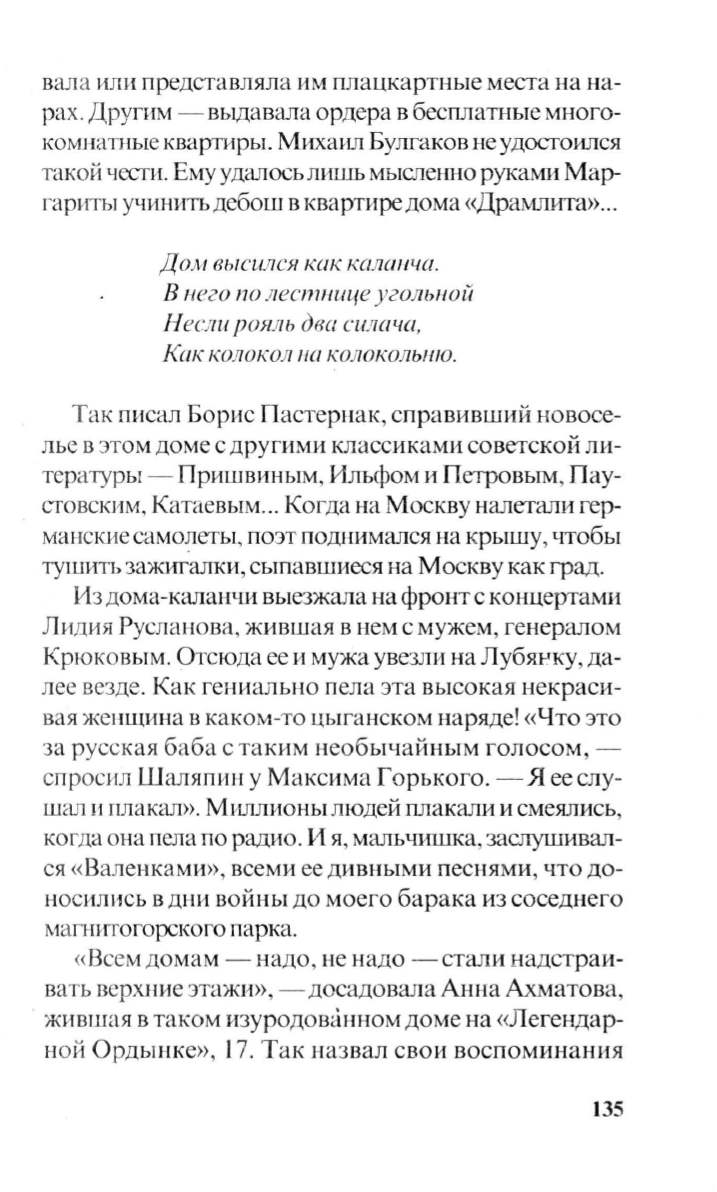 вала или представляла им плацкартные места на нарах. Другим — выдавала ордера в бесплатные многокомнатные квартиры. Михаил Булгаков не удостоился такой чести. Ему удалось лишь мысленно руками Маргариты учинить дебош в квартире дома «Драмлита»...

Дом высился как каланча.
В него по лестнице угольной
Несли рояль два силача,
Как колокол на колокольню.

Так писал Борис Пастернак, справивший новоселье в этом доме с другими классиками советской литературы — Пришвиным, Ильфом и Петровым, Паустовским, Катаевым... Когда на Москву налетали германские самолеты, поэт поднимался на крышу, чтобы тушить зажигалки, сыпавшиеся на Москву как град.

Из дома-каланчи выезжала на фронт с концертами Лидия Русланова, жившая в нем с мужем, генералом Крюковым. Отсюда ее и мужа увезли на Лубянку, далее везде. Как гениально пела эта высокая некрасивая женщина в каком-то цыганском наряде! «Что это за русская баба с таким необычайным голосом, — спросил Шаляпин у Максима Горького. — Я ее слушал и плакал». Миллионы людей плакали и смеялись, когда она пела по радио. И я, мальчишка, заслушивался «Валенками», всеми ее дивными песнями, что доносились в дни войны до моего барака из соседнего магнитогорского парка.

«Всем домам — надо, не надо — стали надстраивать верхние этажи», — досадовала Анна Ахматова, жившая в таком изуродованном доме на «Легендарной Ордынке», 17. Так назвал свои воспоминания

135